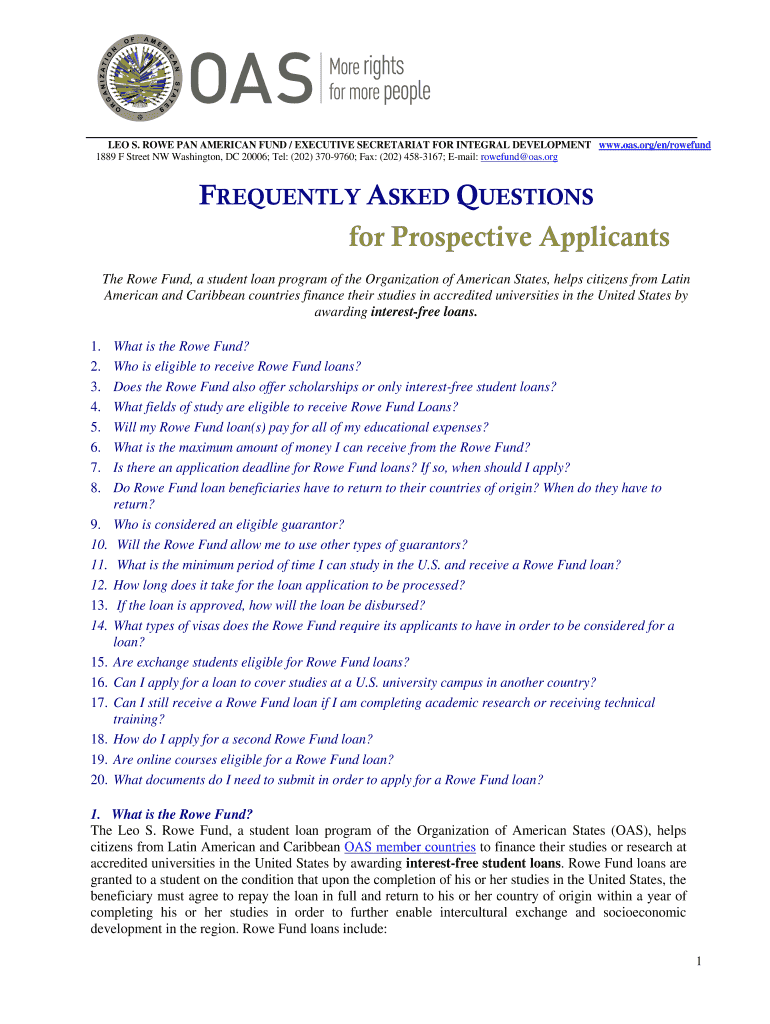 ORGANIZATION OF AMERICAN STATES

OAS More rights for more people

LEO S. ROWE PAN AMERICAN FUND / EXECUTIVE SECRETARIAT FOR INTEGRAL DEVELOPMENT www.oas.org/en/rowefund
1889 F Street NW Washington, DC 20006; Tel: (202) 370-9760; Fax: (202) 458-3167; E-mail: rowefund@oas.org

FREQUENTLY ASKED QUESTIONS
for Prospective Applicants

The Rowe Fund, a student loan program of the Organization of American States, helps citizens from Latin American and Caribbean countries finance their studies in accredited universities in the United States by awarding interest-free loans.

1. What is the Rowe Fund?
2. Who is eligible to receive Rowe Fund loans?
3. Does the Rowe Fund also offer scholarships or only interest-free student loans?
4. What fields of study are eligible to receive Rowe Fund Loans?
5. Will my Rowe Fund loan(s) pay for all of my educational expenses?
6. What is the maximum amount of money I can receive from the Rowe Fund?
7. Is there an application deadline for Rowe Fund loans? If so, when should I apply?
8. Do Rowe Fund loan beneficiaries have to return to their countries of origin? When do they have to return?
9. Who is considered an eligible guarantor?
10. Will the Rowe Fund allow me to use other types of guarantors?
11. What is the minimum period of time I can study in the U.S. and receive a Rowe Fund loan?
12. How long does it take for the loan application to be processed?
13. If the loan is approved, how will the loan be disbursed?
14. What types of visas does the Rowe Fund require its applicants to have in order to be considered for a loan?
15. Are exchange students eligible for Rowe Fund loans?
16. Can I apply for a loan to cover studies at a U.S. university campus in another country?
17. Can I still receive a Rowe Fund loan if I am completing academic research or receiving technical training?
18. How do I apply for a second Rowe Fund loan?
19. Are online courses eligible for a Rowe Fund loan?
20. What documents do I need to submit in order to apply for a Rowe Fund loan?

1. What is the Rowe Fund?
The Leo S. Rowe Fund, a student loan program of the Organization of American States (OAS), helps citizens from Latin American and Caribbean OAS member countries to finance their studies or research at accredited universities in the United States by awarding interest-free student loans. Rowe Fund loans are granted to a student on the condition that upon the completion of his or her studies in the United States, the beneficiary must agree to repay the loan in full and return to his or her country of origin within a year of completing his or her studies in order to further enable intercultural exchange and socioeconomic development in the region. Rowe Fund loans include:

1